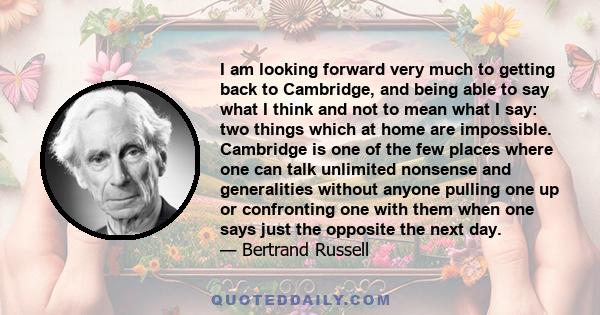 I am looking forward very much to getting back to Cambridge, and being able to say what I think and not to mean what I say: two things which at home are impossible. Cambridge is one of the few places where one can talk unlimited nonsense and generalities without anyone pulling one up or confronting one with them when one says just the opposite the next day.
— Bertrand Russell

QUOTEDDAILY.COM